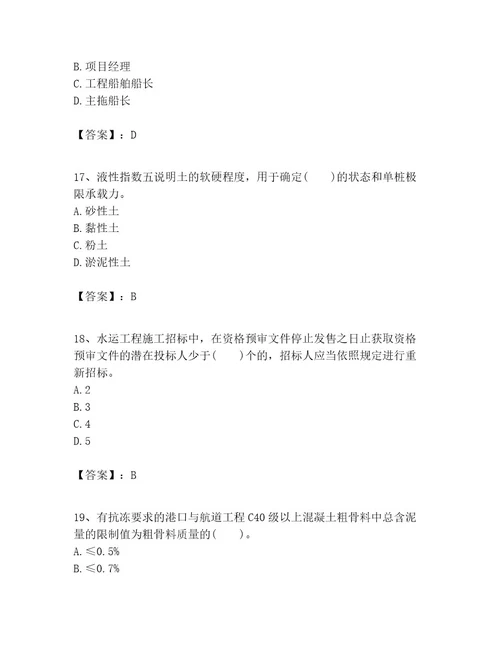 B. 项目经理
C. 工程船舶船长
D. 主拖船长

【答案】：D

17、液性指数五说明土的软硬程度，用于确定(　　)的状态和单桩极限承载力。
A. 砂性土
B. 黏性土
C. 粉土
D. 淤泥性土

【答案】：B

18、水运工程施工招标中，在资格预审文件停止发售之日止获取资格预审文件的潜在投标人少于(　　)个的，招标人应当依照规定进行重新招标。
A. 2
B. 3
C. 4
D. 5

【答案】：B

19、有抗冻要求的港口与航道工程 C40 级以上混凝土粗骨料中总含泥量的限制值为粗骨料质量的(　　)。
A. ≤0.5%
B. ≤0.7%